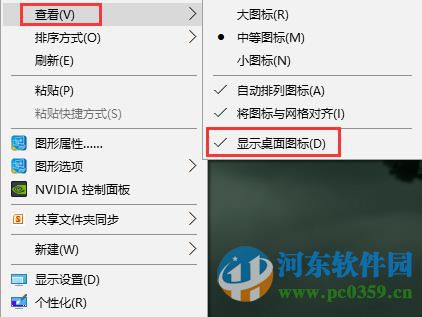 查看(V)
排序方式(O)
刷新(E)
粘贴(P)
粘贴快捷方式(S)
图形属性......
图形选项
NVIDIA 控制面板
共享文件夹同步
新建(W)
显示设置(D)
个性化(R)

大图标(R)
中等图标(M)
小图标(N)
自动排列图标(A)
将图标与网格对齐(I)
显示桌面图标(D)

河东软件园
www.pc0359.cn